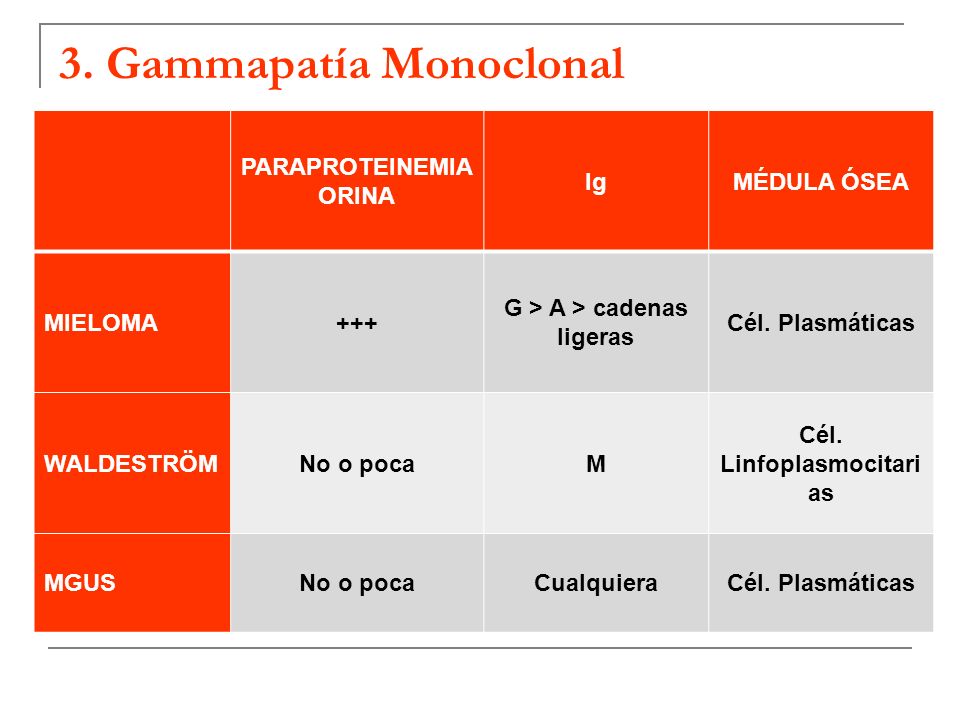 3. Gammapatía Monoclonal

| | PARAPROTEINEMIA ORINA | Ig | MÉDULA ÓSEA |
|---|---|---|---|
| MIELOMA | +++ | G > A > cadenas ligeras | Cél. Plasmáticas |
| WALDESTRÖM | No o poca | M | Cél. Linfoplasmocitarias |
| MGUS | No o poca | Cualquiera | Cél. Plasmáticas |